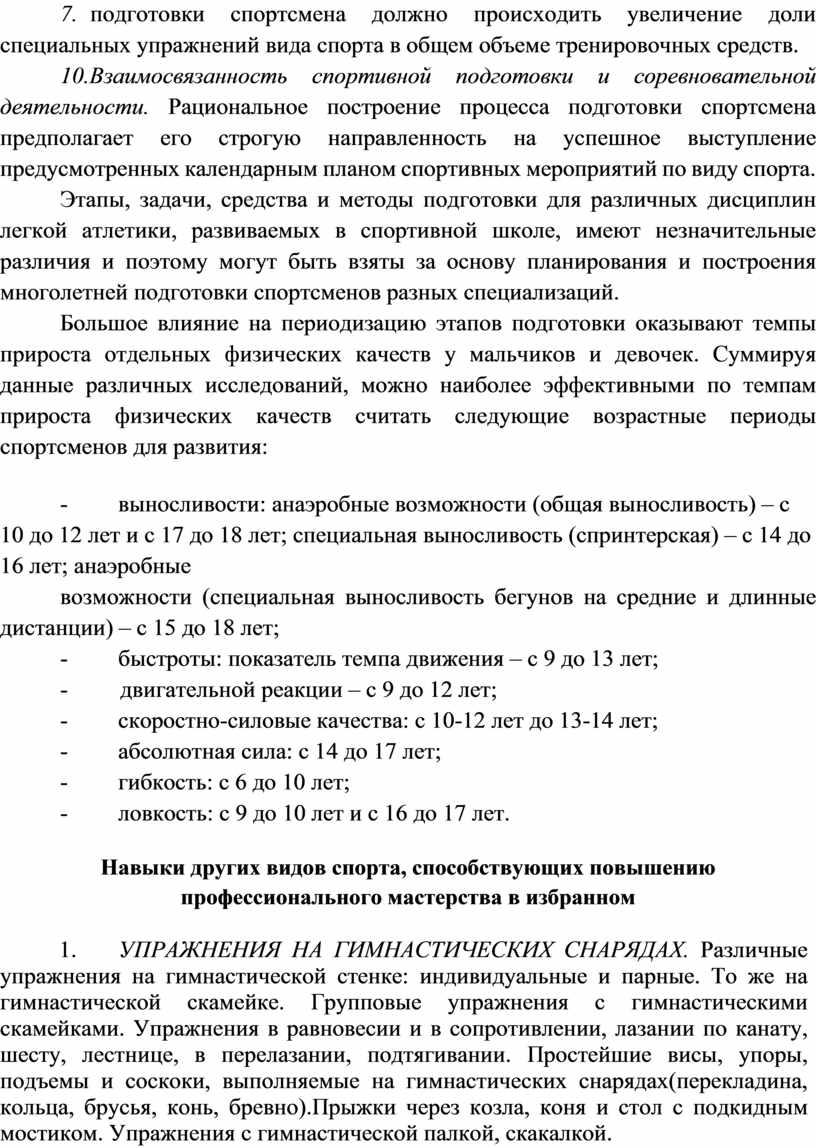 7. подготовки спортсмена должно происходить увеличение доли специальных упражнений вида спорта в общем объеме тренировочных средств.

10.Взаимосвязанность спортивной подготовки и соревновательной деятельности. Рациональное построение процесса подготовки спортсмена предполагает его строгую направленность на успешное выступление предусмотренных календарным планом спортивных мероприятий по виду спорта.

Этапы, задачи, средства и методы подготовки для различных дисциплин легкой атлетики, развиваемых в спортивной школе, имеют незначительные различия и поэтому могут быть взяты за основу планирования и построения многолетней подготовки спортсменов разных специализаций.

Большое влияние на периодизацию этапов подготовки оказывают темпы прироста отдельных физических качеств у мальчиков и девочек. Суммируя данные различных исследований, можно наиболее эффективными по темпам прироста физических качеств считать следующие возрастные периоды спортсменов для развития:

- выносливости: анаэробные возможности (общая выносливость) – с 10 до 12 лет и с 17 до 18 лет; специальная выносливость (спринтерская) – с 14 до 16 лет; анаэробные

возможности (специальная выносливость бегунов на средние и длинные дистанции) – с 15 до 18 лет;

- быстроты: показатель темпа движения – с 9 до 13 лет;
- двигательной реакции – с 9 до 12 лет;
- скоростно-силовые качества: с 10-12 лет до 13-14 лет;
- абсолютная сила: с 14 до 17 лет;
- гибкость: с 6 до 10 лет;
- ловкость: с 9 до 10 лет и с 16 до 17 лет.

Навыки других видов спорта, способствующих повышению профессионального мастерства в избранном

1. УПРАЖНЕНИЯ НА ГИМНАСТИЧЕСКИХ СНАРЯДАХ. Различные упражнения на гимнастической стенке: индивидуальные и парные. То же на гимнастической скамейке. Групповые упражнения с гимнастическими скамейками. Упражнения в равновесии и в сопротивлении, лазании по канату, шесту, лестнице, в перелазании, подтягивании. Простейшие висы, упоры, подъемы и соскоки, выполняемые на гимнастических снарядах(перекладина, кольца, брусья, конь, бревно).Прыжки через козла, коня и стол с подкидным мостиком. Упражнения с гимнастической палкой, скакалкой.